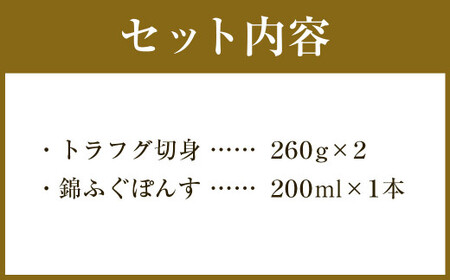 セット内容

・トラフグ切身 …… 260g×2
・錦ふぐぽんす …… 200ml×1本